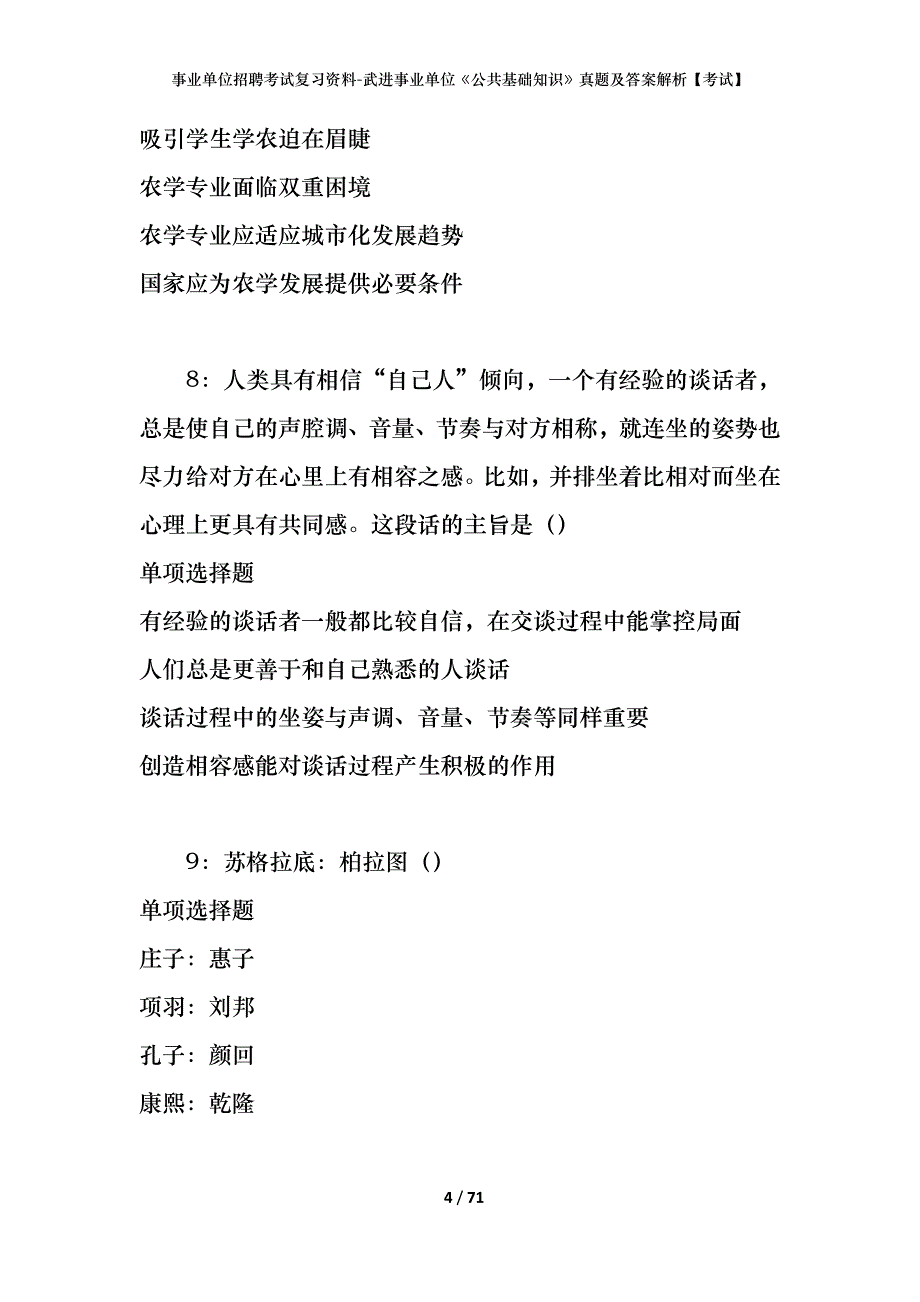 事业单位招聘考试复习资料-武进事业单位《公共基础知识》真题及答案解析【考试】

吸引学生学农迫在眉睫

农学专业面临双重困境

农学专业应适应城市化发展趋势

国家应为农学发展提供必要条件

8：人类具有相信“自己人”倾向，一个有经验的谈话者，总是使自己的声腔调、音量、节奏与对方相称，就连坐的姿势也尽力给对方在心里上有相容之感。比如，并排坐着比相对而坐在心理上更具有共同感。这段话的主旨是（）

单项选择题

有经验的谈话者一般都比较自信，在交谈过程中能掌控局面

人们总是更善于和自己熟悉的人谈话

谈话过程中的坐姿与声调、音量、节奏等同样重要

创造相容感能对谈话过程产生积极的作用

9：苏格拉底：柏拉图（）

单项选择题

庄子：惠子

项羽：刘邦

孔子：颜回

康熙：乾隆

4 / 71